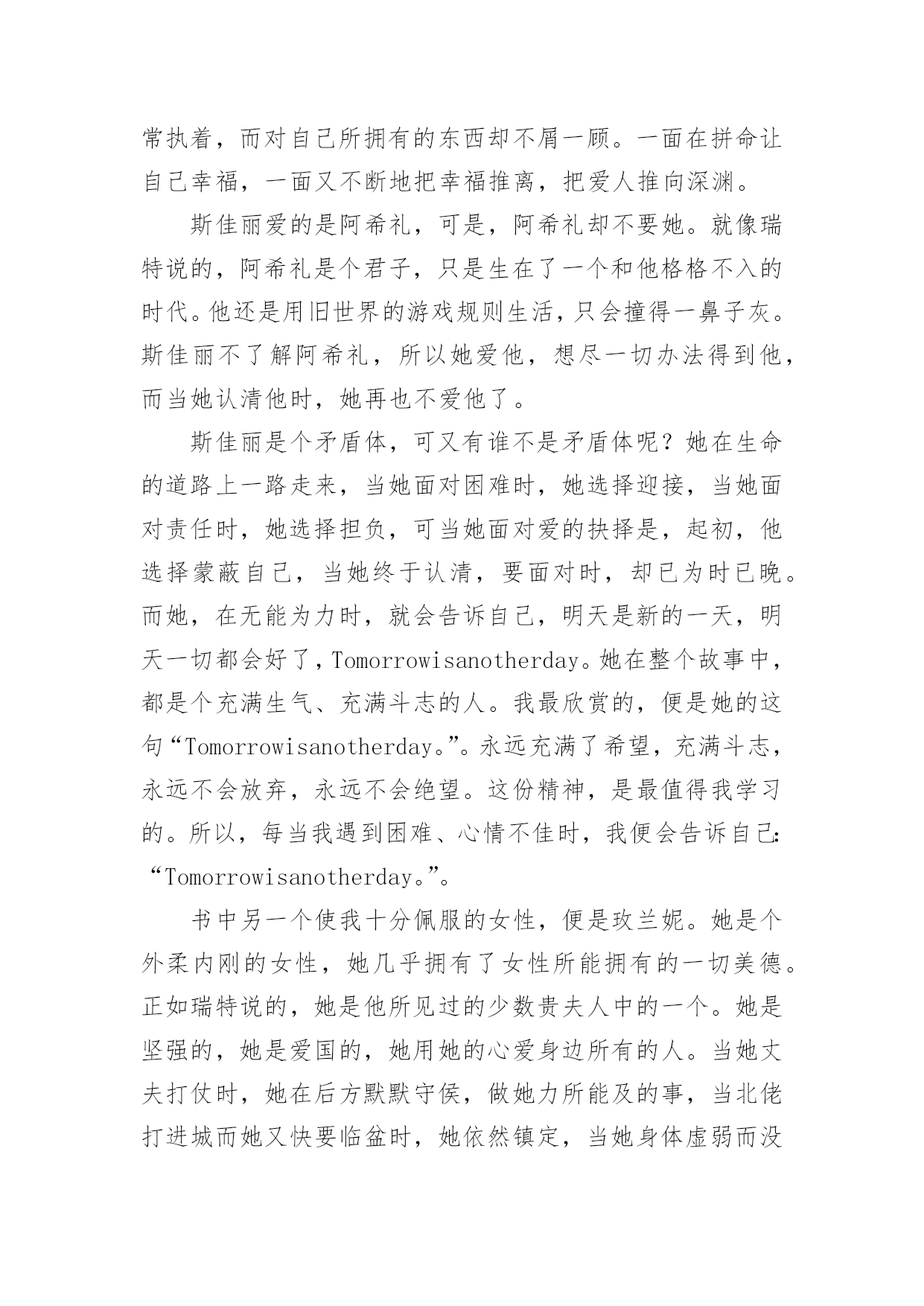 常执着，而对自己所拥有的东西却不屑一顾。一面在拼命让自己幸福，一面又不断地把幸福推离，把爱人推向深渊。

斯佳丽爱的是阿希礼，可是，阿希礼却不要她。就像瑞特说的，阿希礼是个君子，只是生在了一个和他格格不入的时代。他还是用旧世界的游戏规则生活，只会撞得一鼻子灰。斯佳丽不了解阿希礼，所以她爱他，想尽一切办法得到他，而当她认清他时，她再也不爱他了。

斯佳丽是个矛盾体，可又有谁不是矛盾体呢？她在生命的道路上一路走来，当她面对困难时，她选择迎接，当她面对责任时，她选择担负，可当她面对爱的抉择是，起初，他选择蒙蔽自己，当她终于认清，要面对时，却已为时已晚。而她，在无能为力时，就会告诉自己，明天是新的一天，明天一切都会好了，Tomorrowisanotherday。她在整个故事中，都是个充满生气、充满斗志的人。我最欣赏的，便是她的这句“Tomorrowisanotherday。”。永远充满了希望，充满斗志，永远不会放弃，永远不会绝望。这份精神，是最值得我学习的。所以，每当我遇到困难、心情不佳时，我便会告诉自己：“Tomorrowisanotherday。”。

书中另一个使我十分佩服的女性，便是玫兰妮。她是个外柔内刚的女性，她几乎拥有了女性所能拥有的一切美德。正如瑞特说的，她是他所见过的少数贵夫人中的一个。她是坚强的，她是爱国的，她用她的心爱身边所有的人。当她丈夫打仗时，她在后方默默守侯，做她力所能及的事，当北佬打进城而她又快要临盆时，她依然镇定，当她身体虚弱而没